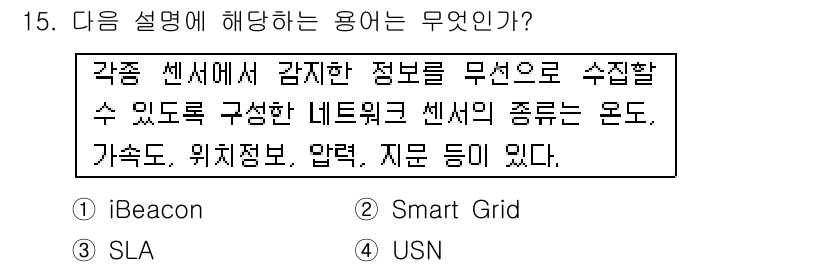 15. 다음 설명에 해당하는 용어는 무엇인가?

각종 센서에서 감지한 정보를 무선으로 수집할 수 있도록 구성한 네트워크 센서의 종류는 온도, 가속도, 위치정보, 압력, 지문 등이 있다.

① iBeacon
② Smart Grid
③ SLA
④ USN